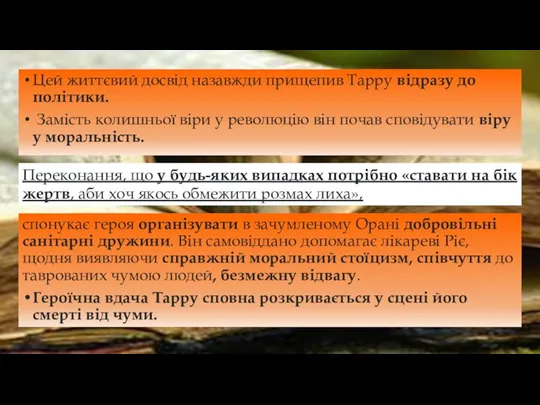 • Цей життєвий досвід назавжди прищепив Тарру відразу до політики.

• Замість колишньої віри у революцію він почав сповідувати віру у моральність.

Переконання, що у будь-яких випадках потрібно «ставати на бік жертв, аби хоч якось обмежити розмах лиха»,

спонукає героя організувати в зачумленому Орані добровільні санітарні дружини. Він самовіддано допомагає лікареві Ріє, щодня виявляючи справжній моральний стоїцизм, співчуття до таврованих чумою людей, безмежну відвагу.

• Героїчна вдача Тарру сповна розкривається у сцені його смерті від чуми.